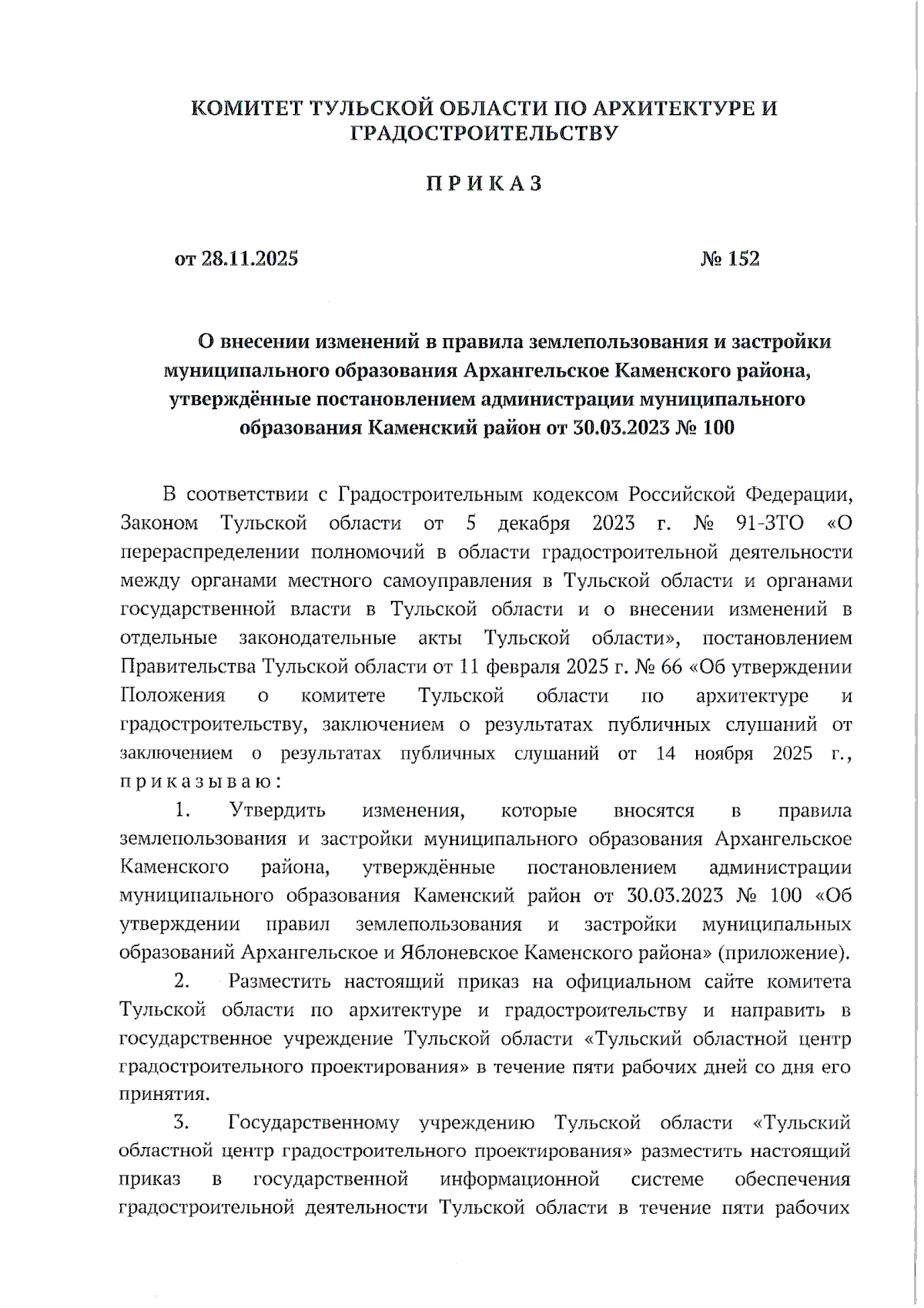 КОМИТЕТ ТУЛЬСКОЙ ОБЛАСТИ ПО АРХИТЕКТУРЕ И ГРАДОСТРОИТЕЛЬСТВУ

ПРИКАЗ

от 28.11.2025

№ 152

О внесении изменений в правила землепользования и застройки муниципального образования Архангельское Каменского района, утверждённые постановлением администрации муниципального образования Каменский район от 30.03.2023 № 100

В соответствии с Градостроительным кодексом Российской Федерации, Законом Тульской области от 5 декабря 2023 г. № 91-ЗТО «О перераспределении полномочий в области градостроительной деятельности между органами местного самоуправления в Тульской области и органами государственной власти в Тульской области и о внесении изменений в отдельные законодательные акты Тульской области», постановлением Правительства Тульской области от 11 февраля 2025 г. № 66 «Об утверждении Положения о комитете Тульской области по архитектуре и градостроительству, заключением о результатах публичных слушаний от заключением о результатах публичных слушаний от 14 ноября 2025 г., приказываю:

1. Утвердить изменения, которые вносятся в правила землепользования и застройки муниципального образования Архангельское Каменского района, утверждённые постановлением администрации муниципального образования Каменский район от 30.03.2023 № 100 «Об утверждении правил землепользования и застройки муниципальных образований Архангельское и Яблоневское Каменского района» (приложение).

2. Разместить настоящий приказ на официальном сайте комитета Тульской области по архитектуре и градостроительству и направить в государственное учреждение Тульской области «Тульский областной центр градостроительного проектирования» в течение пяти рабочих дней со дня его принятия.

3. Государственному учреждению Тульской области «Тульский областной центр градостроительного проектирования» разместить настоящий приказ в государственной информационной системе обеспечения градостроительной деятельности Тульской области в течение пяти рабочих